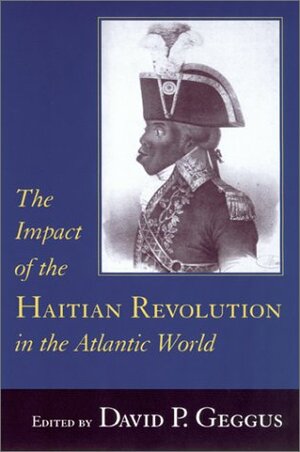 The Impact of the HAITIAN REVOLUTION in the Atlantic World

EDITED BY DAVID P. GEGGUS